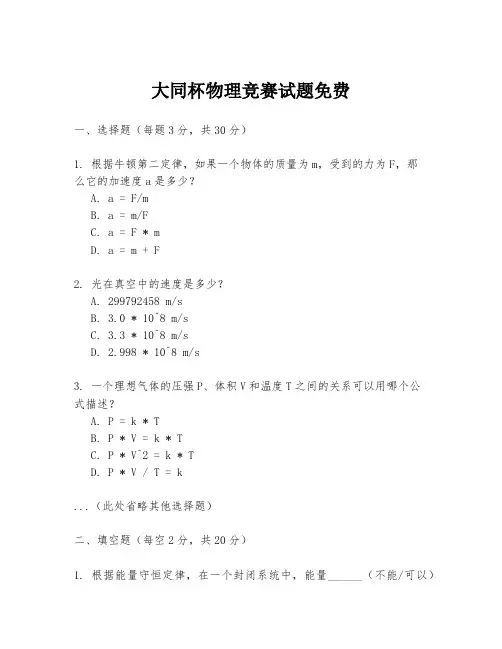 大同杯物理竞赛试题免费

一、选择题（每题3分，共30分）

1. 根据牛顿第二定律，如果一个物体的质量为m，受到的力为F，那么它的加速度a是多少？
A. a = F/m
B. a = m/F
C. a = F * m
D. a = m + F

2. 光在真空中的速度是多少？
A. 299792458 m/s
B. 3.0 * 10^8 m/s
C. 3.3 * 10^8 m/s
D. 2.998 * 10^8 m/s

3. 一个理想气体的压强P、体积V和温度T之间的关系可以用哪个公式描述？
A. P = k * T
B. P * V = k * T
C. P * V^2 = k * T
D. P * V / T = k

...（此处省略其他选择题）

二、填空题（每空2分，共20分）

1. 根据能量守恒定律，在一个封闭系统中，能量______（不能/可以）